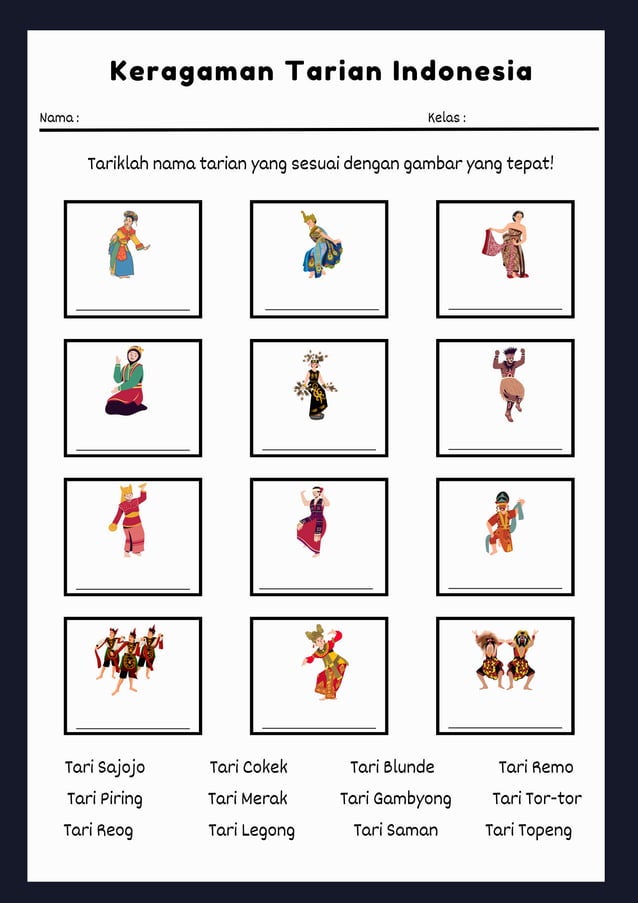 Keragaman Tarian Indonesia

Nama :

Kelas :

Tariklah nama tarian yang sesuai dengan gambar yang tepat!

Tari Sajojo
Tari Cokek
Tari Blunde
Tari Remo
Tari Piring
Tari Merak
Tari Gambyong
Tari Tor-tor
Tari Reog
Tari Legong
Tari Saman
Tari Topeng